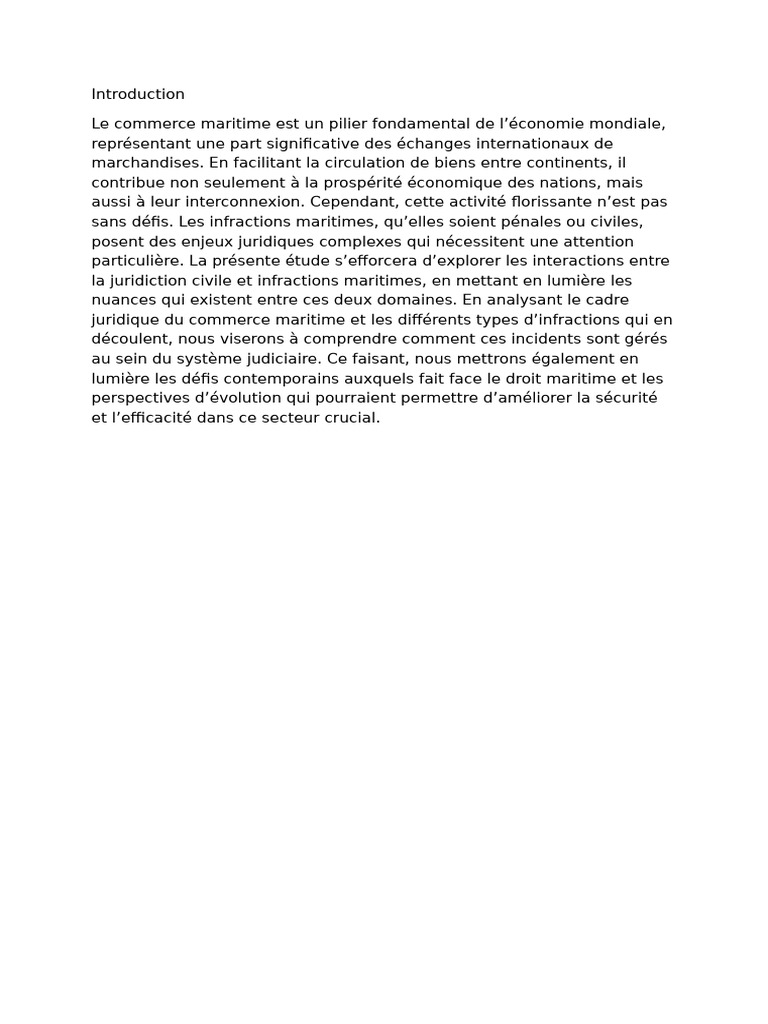 Introduction

Le commerce maritime est un pilier fondamental de l’économie mondiale, représentant une part significative des échanges internationaux de marchandises. En facilitant la circulation de biens entre continents, il contribue non seulement à la prospérité économique des nations, mais aussi à leur interconnexion. Cependant, cette activité florissante n’est pas sans défis. Les infractions maritimes, qu’elles soient pénales ou civiles, posent des enjeux juridiques complexes qui nécessitent une attention particulière. La présente étude s’efforcera d’explorer les interactions entre la juridiction civile et infractions maritimes, en mettant en lumière les nuances qui existent entre ces deux domaines. En analysant le cadre juridique du commerce maritime et les différents types d’infractions qui en découlent, nous viserons à comprendre comment ces incidents sont gérés au sein du système judiciaire. Ce faisant, nous mettrons également en lumière les défis contemporains auxquels fait face le droit maritime et les perspectives d’évolution qui pourraient permettre d’améliorer la sécurité et l’efficacité dans ce secteur crucial.